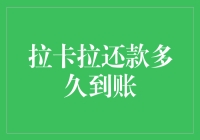 拉卡拉还款多久到账